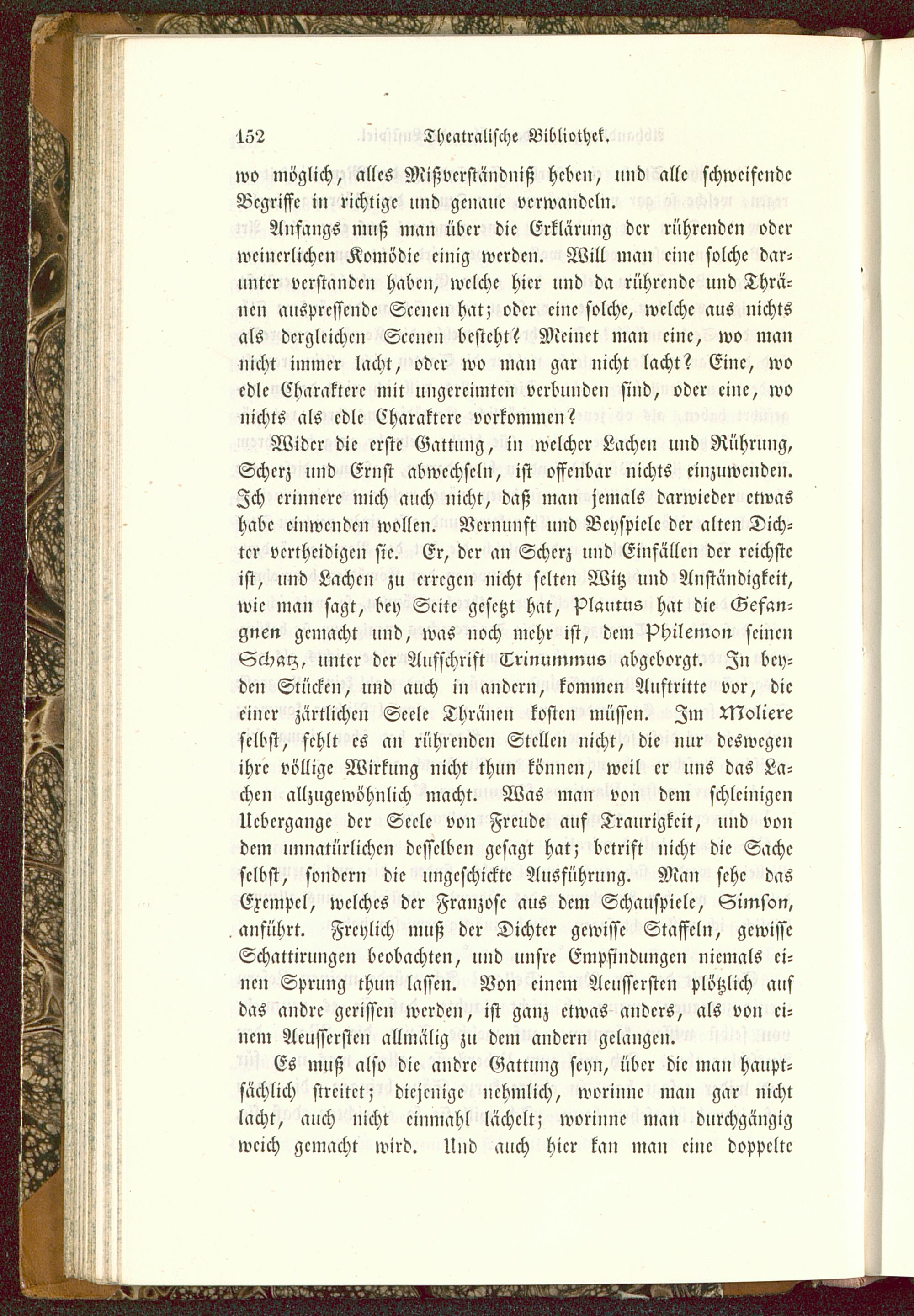 152 Theatralische Bibliothek.

wo möglich, alles Mißverständniß heben, und alle schweifende Begriffe in richtige und genaue verwandeln.

Anfangs muß man über die Erklärung der rührenden oder weinerlichen Komödie einig werden. Will man eine solche darunter verstanden haben, welche hier und da rührende und Thränen auspressende Scenen hat; oder eine solche, welche aus nichts als dergleichen Scenen besteht? Meinet man eine, wo man nicht immer lacht, oder wo man gar nicht lacht? Eine, wo edle Charaktere mit ungereimten verbunden sind, oder eine, wo nichts als edle Charaktere vorkommen?

Wider die erste Gattung, in welcher Lachen und Rührung, Scherz und Ernst abwechseln, ist offenbar nichts einzuwenden. Ich erinnere mich auch nicht, daß man jemals darwieder etwas habe einwenden wollen. Vernunft und Beyspiele der alten Dichter vertheidigen sie. Er, der an Scherz und Einfällen der reichste ist, und Lachen zu erregen nicht selten Witz und Anständigkeit, wie man sagt, bey Seite gesetzt hat, Plautus hat die Gefangnen gemacht und, was noch mehr ist, dem Philemon seinen Schatz, unter der Aufschrift Trinummus abgeborgt. In beyden Stücken, und auch in andern, kommen Auftritte vor, die einer zärtlichen Seele Thränen kosten müssen. Im Moliere selbst, fehlt es an rührenden Stellen nicht, die nur deswegen ihre völlige Wirkung nicht thun können, weil er uns das Lachen allzugewöhnlich macht. Was man von dem schleinigen Uebergange der Seele von Freude auf Traurigkeit, und von dem unnatürlichen desselben gesagt hat; betrift nicht die Sache selbst, sondern die ungeschickte Ausführung. Man sehe das Exempel, welches der Franzose aus dem Schauspiele, Simson, anführt. Freylich muß der Dichter gewisse Staffeln, gewisse Schattirungen beobachten, und unsre Empfindungen niemals einen Sprung thun lassen. Von einem Aeussersten plötzlich auf das andre gerissen werden, ist ganz etwas anders, als von einem Aeussersten allmälig zu dem andern gelangen.

Es muß also die andre Gattung seyn, über die man hauptsächlich streitet; diejenige nehmlich, worinne man gar nicht lacht, auch nicht einmahl lächelt; worinne man durchgängig weich gemacht wird. Und auch hier kan man eine doppelte